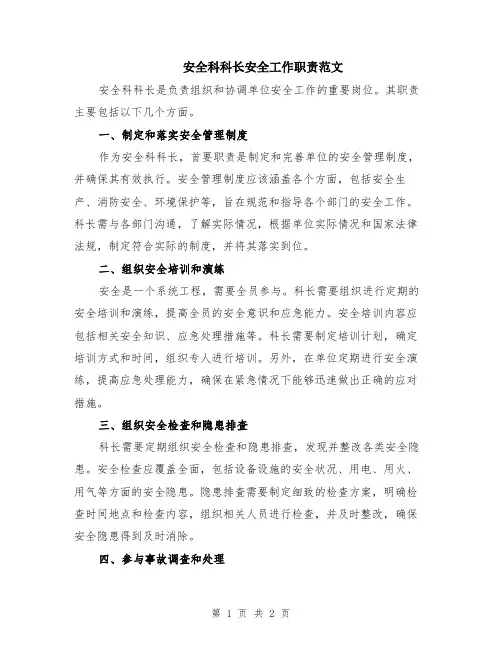 安全科科长安全工作职责范文

安全科科长是负责组织和协调单位安全工作的重要岗位。其职责主要包括以下几个方面。

一、制定和落实安全管理制度

作为安全科科长，首要职责是制定和完善单位的安全管理制度，并确保其有效执行。安全管理制度应该涵盖各个方面，包括安全生产、消防安全、环境保护等，旨在规范和指导各个部门的安全工作。科长需与各部门沟通，了解实际情况，根据单位实际情况和国家法律法规，制定符合实际的制度，并将其落实到位。

二、组织安全培训和演练

安全是一个系统工程，需要全员参与。科长需要组织进行定期的安全培训和演练，提高全员的安全意识和应急能力。安全培训内容应包括相关安全知识、应急处理措施等。科长需要制定培训计划，确定培训方式和时间，组织专人进行培训。另外，在单位定期进行安全演练，提高应急处理能力，确保在紧急情况下能够迅速做出正确的应对措施。

三、组织安全检查和隐患排查

科长需要定期组织安全检查和隐患排查，发现并整改各类安全隐患。安全检查应覆盖全面，包括设备设施的安全状况、用电、用火、用气等方面的安全隐患。隐患排查需要制定细致的检查方案，明确检查时间地点和检查内容，组织相关人员进行检查，并及时整改，确保安全隐患得到及时消除。

四、参与事故调查和处理

第 1 页 共 2 页